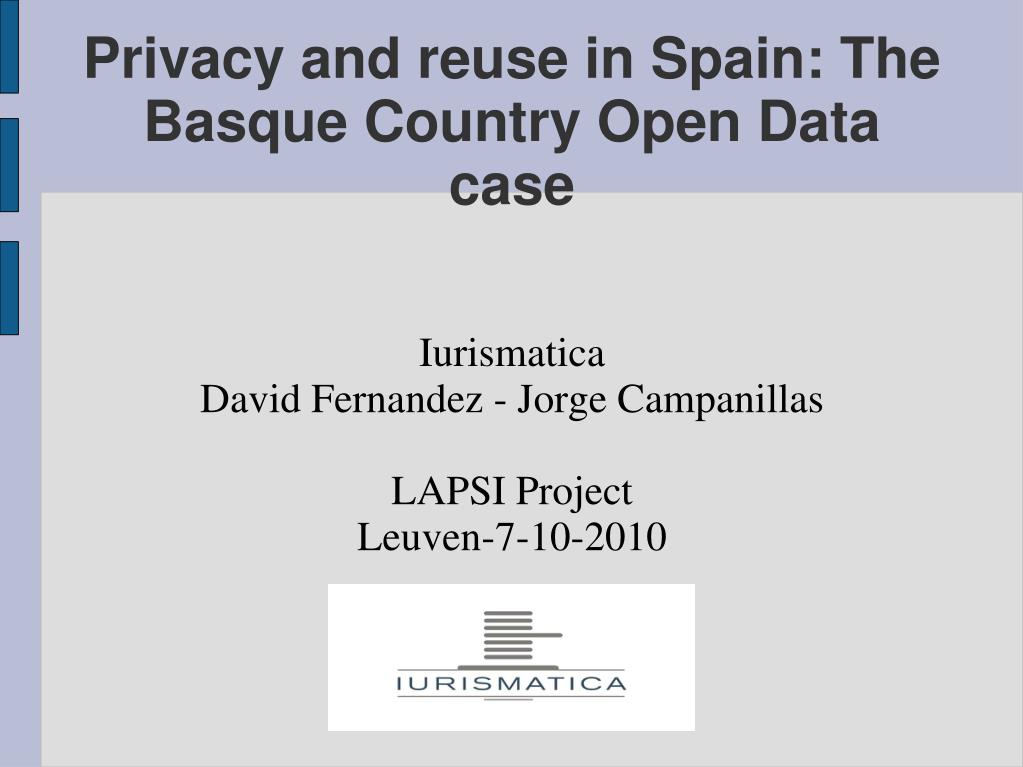 Privacy and reuse in Spain: The Basque Country Open Data case

Iurismatica
David Fernandez - Jorge Campanillas

LAPSI Project
Leuven-7-10-2010

IURISMATICA